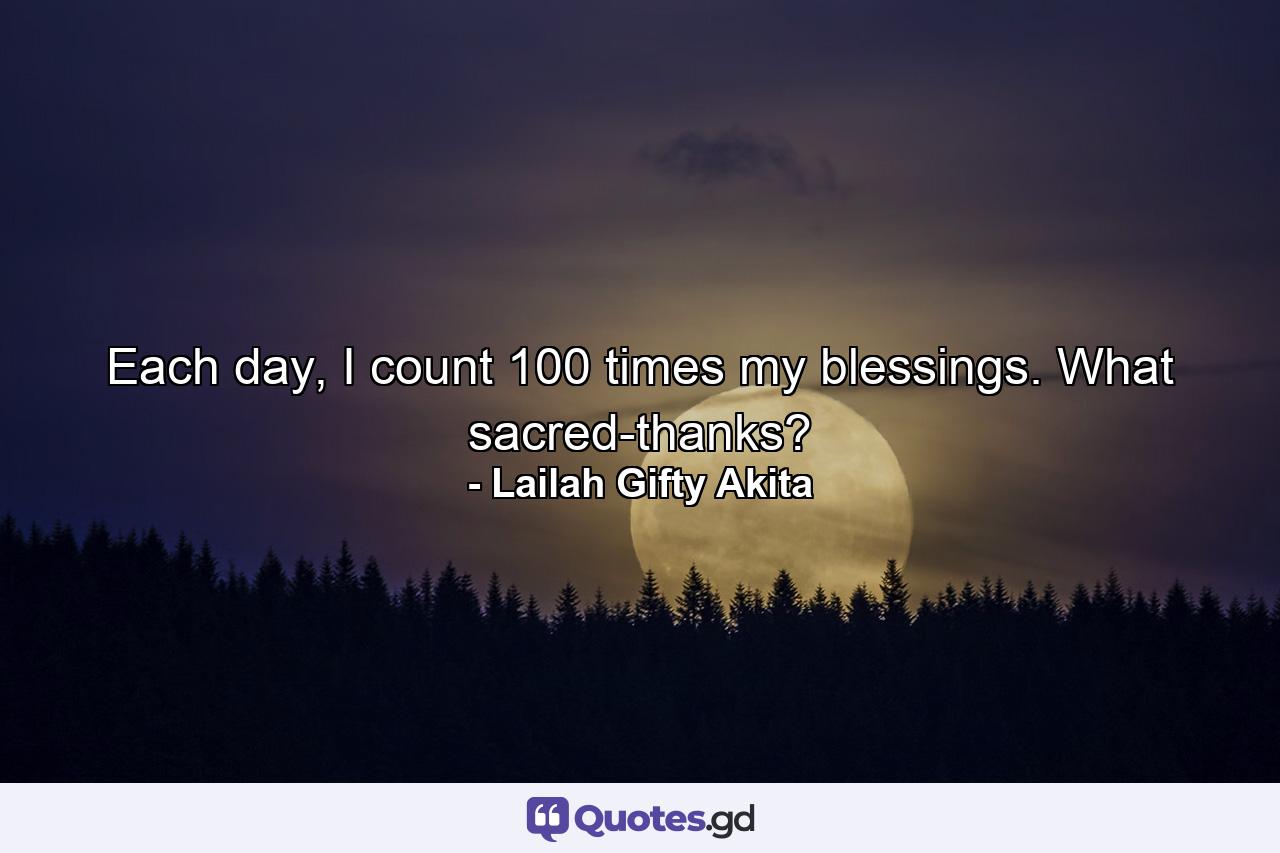 Each day, I count 100 times my blessings. What sacred-thanks?
- Lailah Gifty Akita

Quotes.gd